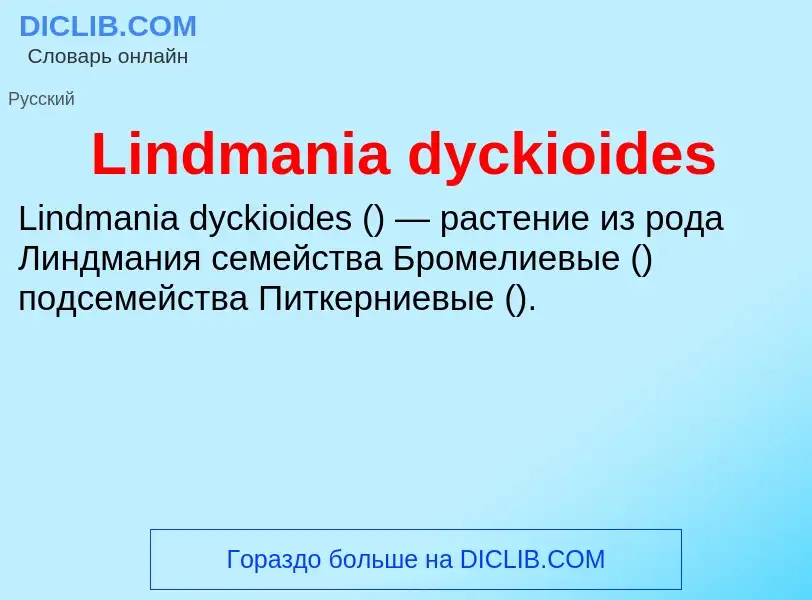 DICLIB.COM
Словарь онлайн

Русский

Lindmania dyckioides

Lindmania dyckioides () — растение из рода Линдмания семейства Бромелиевые () подсемейства Питкерниевые ().

Гораздо больше на DICLIB.COM